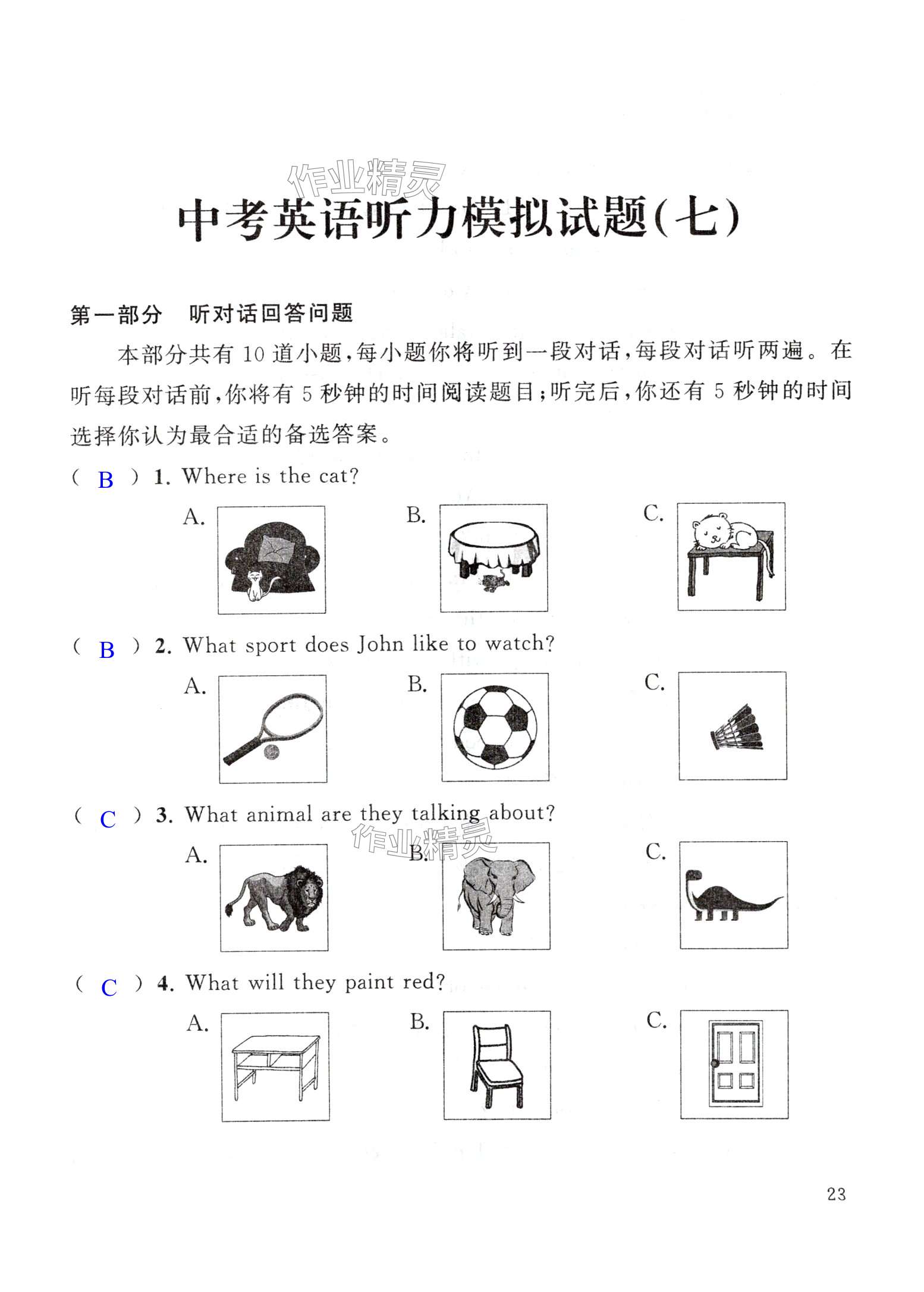 作业精灵

中考英语听力模拟试题(七)

第一部分　听对话回答问题

本部分共有 10 道小题,每小题你将听到一段对话,每段对话听两遍。在听每段对话前,你将有 5 秒钟的时间阅读题目;听完后,你还有 5 秒钟的时间选择你认为最合适的备选答案。

( B ) 1. Where is the cat?

A.　B.　C.

( B ) 2. What sport does John like to watch?

A.　B.　C.

( C ) 3. What animal are they talking about?

作业精灵

A.　B.　C.

( C ) 4. What will they paint red?

A.　B.　C.

23